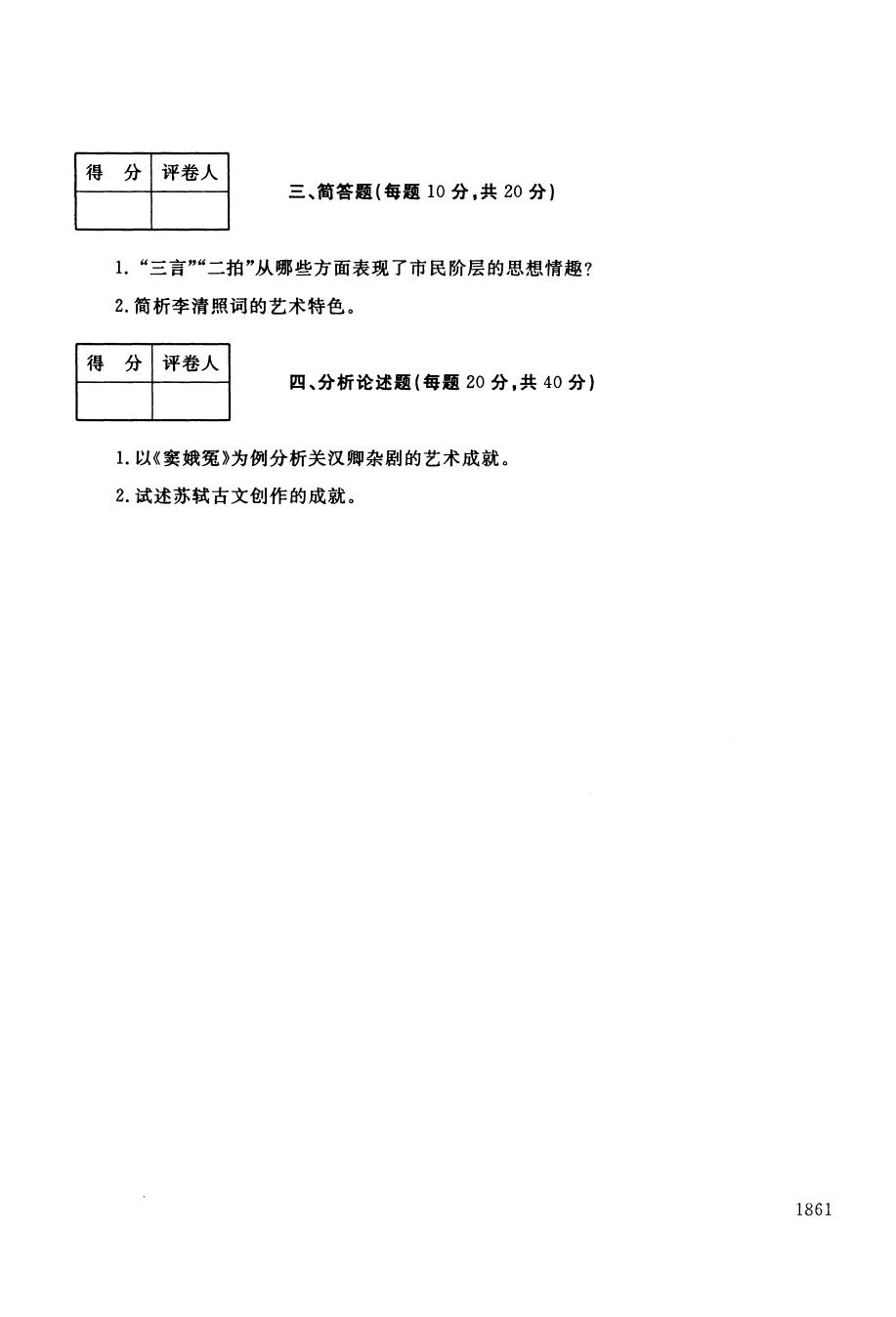 | 得　分 | 评卷人 |
|---|---|
| | |

三、简答题（每题 10 分，共 20 分）

1. “三言”“二拍”从哪些方面表现了市民阶层的思想情趣？

2. 简析李清照词的艺术特色。

| 得　分 | 评卷人 |
|---|---|
| | |

四、分析论述题（每题 20 分，共 40 分）

1. 以《窦娥冤》为例分析关汉卿杂剧的艺术成就。

2. 试述苏轼古文创作的成就。

1861